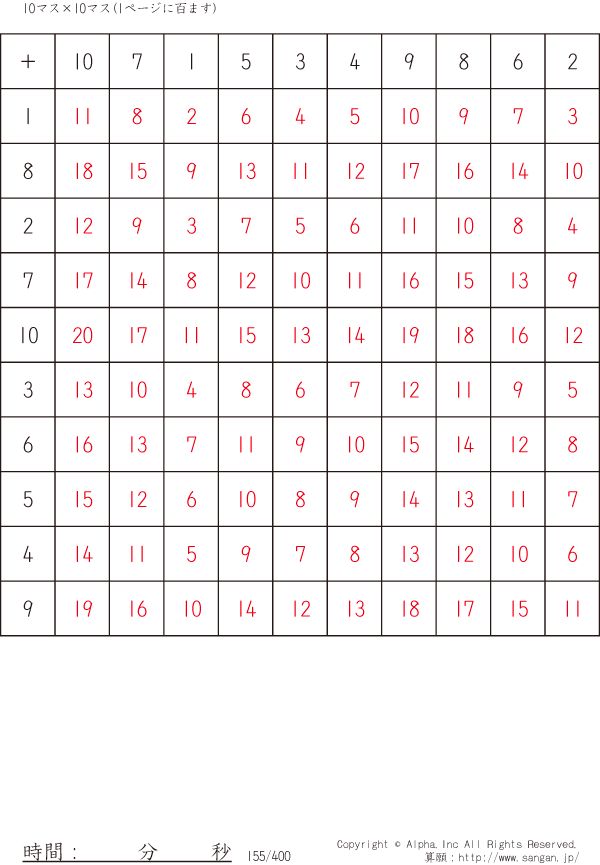 10マス×10マス(1ページに百ます)

| + | 10 | 7 | 1 | 5 | 3 | 4 | 9 | 8 | 6 | 2 |
|---|---|---|---|---|---|---|---|---|---|---|
| 1 | 11 | 8 | 2 | 6 | 4 | 5 | 10 | 9 | 7 | 3 |
| 8 | 18 | 15 | 9 | 13 | 11 | 12 | 17 | 16 | 14 | 10 |
| 2 | 12 | 9 | 3 | 7 | 5 | 6 | 11 | 10 | 8 | 4 |
| 7 | 17 | 14 | 8 | 12 | 10 | 11 | 16 | 15 | 13 | 9 |
| 10 | 20 | 17 | 11 | 15 | 13 | 14 | 19 | 18 | 16 | 12 |
| 3 | 13 | 10 | 4 | 8 | 6 | 7 | 12 | 11 | 9 | 5 |
| 6 | 16 | 13 | 7 | 11 | 9 | 10 | 15 | 14 | 12 | 8 |
| 5 | 15 | 12 | 6 | 10 | 8 | 9 | 14 | 13 | 11 | 7 |
| 4 | 14 | 11 | 5 | 9 | 7 | 8 | 13 | 12 | 10 | 6 |
| 9 | 19 | 16 | 10 | 14 | 12 | 13 | 18 | 17 | 15 | 11 |

時間： 分 秒 155/400

Copyright © Alpha.Inc All Rights Reserved.
算願：http://www.sangan.jp/